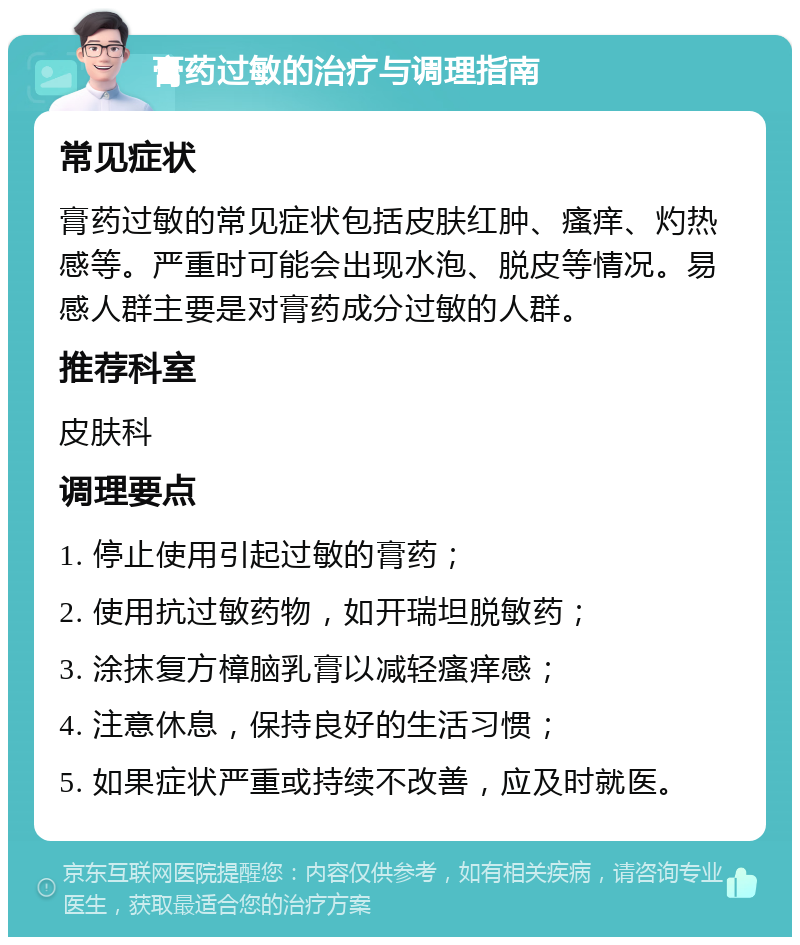 膏药过敏的治疗与调理指南

常见症状

膏药过敏的常见症状包括皮肤红肿、瘙痒、灼热感等。严重时可能会出现水泡、脱皮等情况。易感人群主要是对膏药成分过敏的人群。

推荐科室

皮肤科

调理要点

1. 停止使用引起过敏的膏药；

2. 使用抗过敏药物，如开瑞坦脱敏药；

3. 涂抹复方樟脑乳膏以减轻瘙痒感；

4. 注意休息，保持良好的生活习惯；

5. 如果症状严重或持续不改善，应及时就医。

京东互联网医院提醒您：内容仅供参考，如有相关疾病，请咨询专业医生，获取最适合您的治疗方案